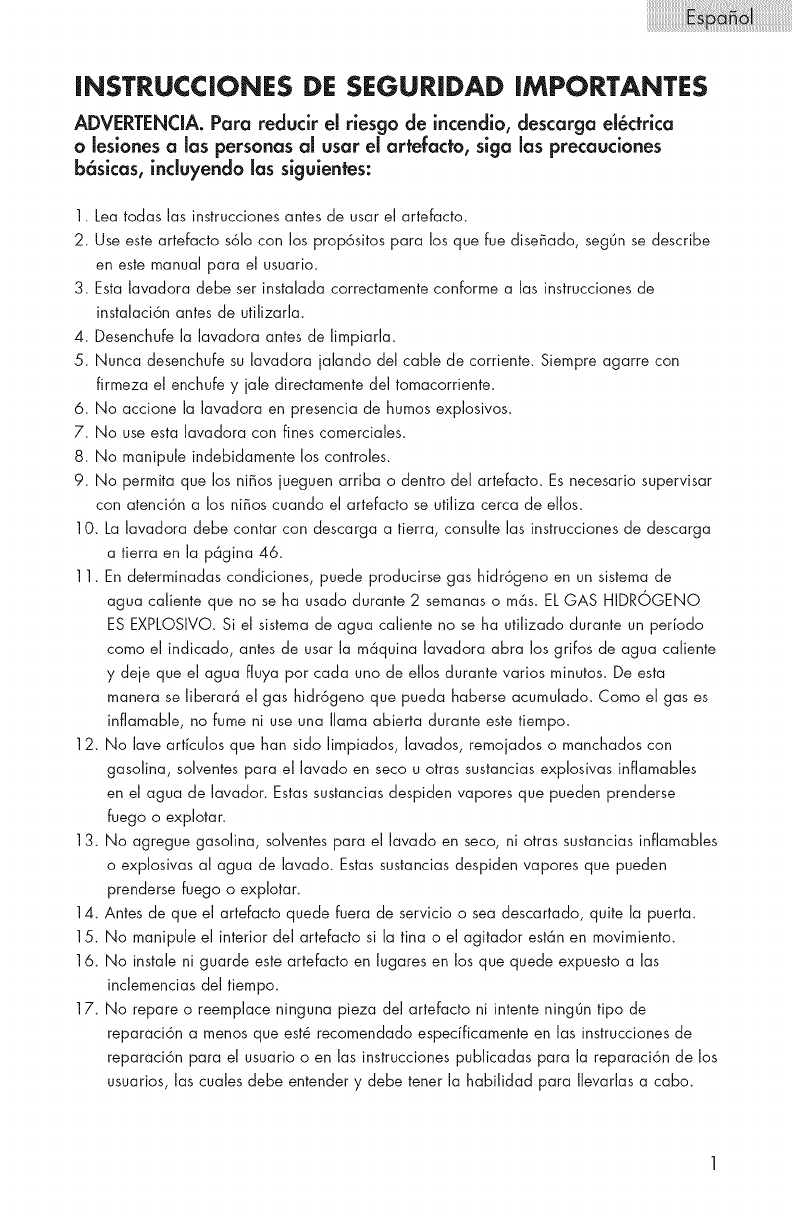 Español

INSTRUCCIONES DE SEGURIDAD IMPORTANTES

ADVERTENCIA. Para reducir el riesgo de incendio, descarga eléctrica o lesiones a las personas al usar el artefacto, siga las precauciones básicas, incluyendo las siguientes:

1. Lea todas las instrucciones antes de usar el artefacto.
2. Use este artefacto sólo con los propósitos para los que fue diseñado, según se describe en este manual para el usuario.
3. Esta lavadora debe ser instalada correctamente conforme a las instrucciones de instalación antes de utilizarla.
4. Desenchufe la lavadora antes de limpiarla.
5. Nunca desenchufe su lavadora jalando del cable de corriente. Siempre agarre con firmeza el enchufe y jale directamente del tomacorriente.
6. No accione la lavadora en presencia de humos explosivos.
7. No use esta lavadora con fines comerciales.
8. No manipule indebidamente los controles.
9. No permita que los niños jueguen arriba o dentro del artefacto. Es necesario supervisar con atención a los niños cuando el artefacto se utiliza cerca de ellos.
10. La lavadora debe contar con descarga a tierra, consulte las instrucciones de descarga a tierra en la página 46.
11. En determinadas condiciones, puede producirse gas hidrógeno en un sistema de agua caliente que no se ha usado durante 2 semanas o más. EL GAS HIDRÓGENO ES EXPLOSIVO. Si el sistema de agua caliente no se ha utilizado durante un período como el indicado, antes de usar la máquina lavadora abra los grifos de agua caliente y deje que el agua fluya por cada uno de ellos durante varios minutos. De esta manera se liberará el gas hidrógeno que pueda haberse acumulado. Como el gas es inflamable, no fume ni use una llama abierta durante este tiempo.
12. No lave artículos que han sido limpiados, lavados, remojados o manchados con gasolina, solventes para el lavado en seco u otras sustancias explosivas inflamables en el agua de lavador. Estas sustancias despiden vapores que pueden prenderse fuego o explotar.
13. No agregue gasolina, solventes para el lavado en seco, ni otras sustancias inflamables o explosivas al agua de lavado. Estas sustancias despiden vapores que pueden prenderse fuego o explotar.
14. Antes de que el artefacto quede fuera de servicio o sea descartado, quite la puerta.
15. No manipule el interior del artefacto si la tina o el agitador están en movimiento.
16. No instale ni guarde este artefacto en lugares en los que quede expuesto a las inclemencias del tiempo.
17. No repare o reemplace ninguna pieza del artefacto ni intente ningún tipo de reparación a menos que esté recomendado específicamente en las instrucciones de reparación para el usuario o en las instrucciones publicadas para la reparación de los usuarios, las cuales debe entender y debe tener la habilidad para llevarlas a cabo.

1